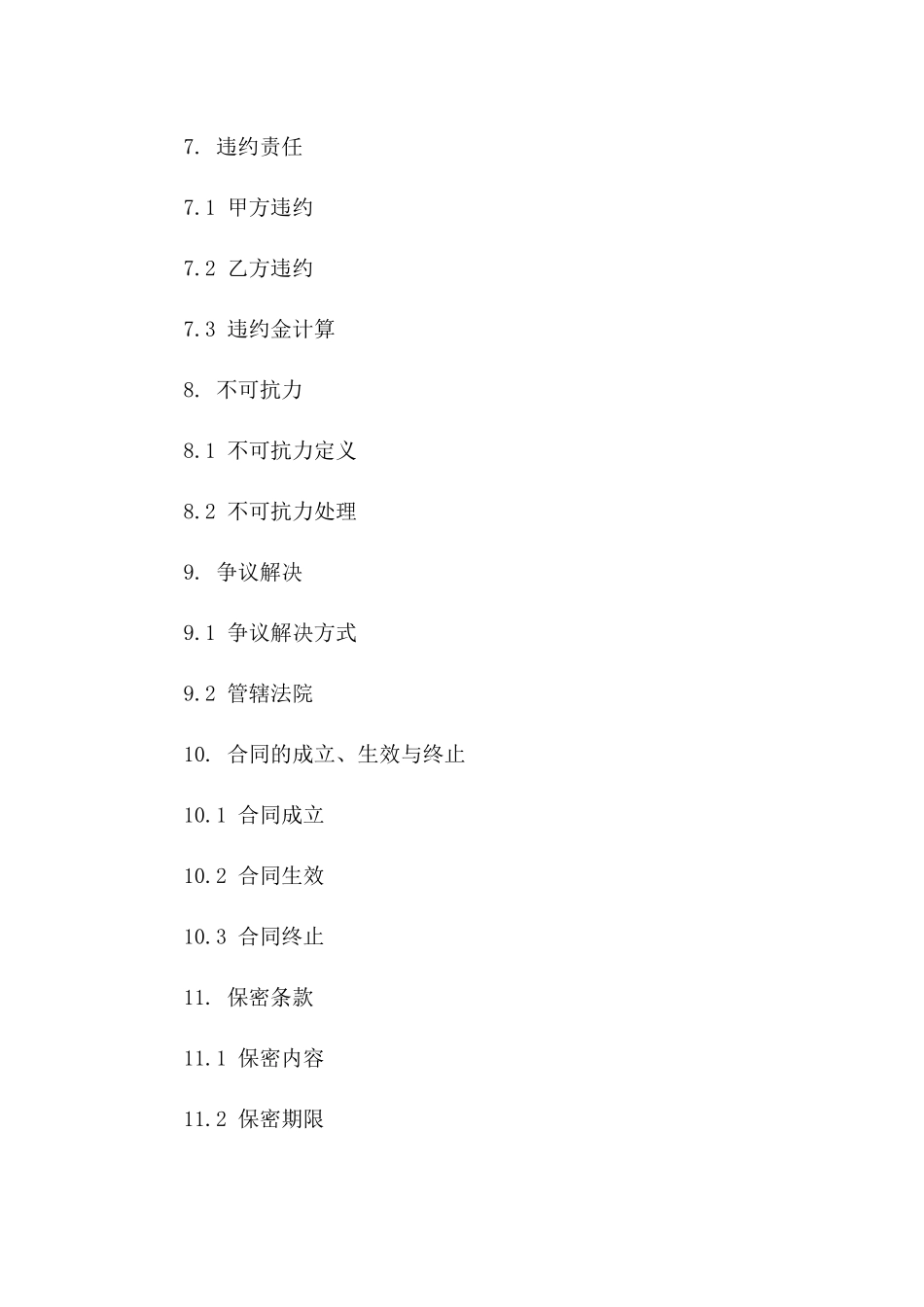 7. 违约责任

7.1 甲方违约

7.2 乙方违约

7.3 违约金计算

8. 不可抗力

8.1 不可抗力定义

8.2 不可抗力处理

9. 争议解决

9.1 争议解决方式

9.2 管辖法院

10. 合同的成立、生效与终止

10.1 合同成立

10.2 合同生效

10.3 合同终止

11. 保密条款

11.1 保密内容

11.2 保密期限